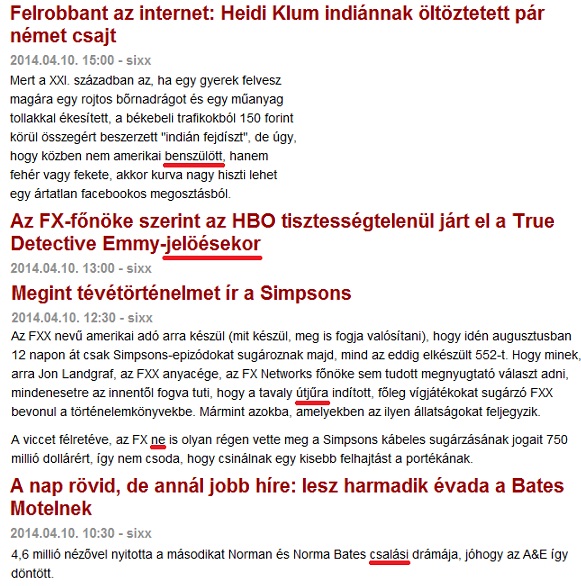 Felrobbant az internet: Heidi Klum indiánnak öltöztetett pár német csajt

2014.04.10. 15:00 - sixx

Mert a XXI. században az, ha egy gyerek felvesz magára egy rojtos bőrnadrágot és egy műanyag tollakkal ékesített, a békebeli trafikokból 150 forint körül összegért beszerzett "indián fejdíszt", de úgy, hogy közben nem amerikai benszülött, hanem fehér vagy fekete, akkor kurva nagy hiszti lehet egy ártatlan facebookos megosztásból.

Az FX-főnöke szerint az HBO tisztességtelenül járt el a True Detective Emmy-jelöésekor

2014.04.10. 13:00 - sixx

Megint tévétörténelmet ír a Simpsons

2014.04.10. 12:30 - sixx

Az FXX nevű amerikai adó arra készül (mit készül, meg is fogja valósítani), hogy idén augusztusban 12 napon át csak Simpsons-epizódokat sugároznak majd, mind az eddig elkészült 552-t. Hogy minek, arra Jon Landgraf, az FXX anyacége, az FX Networks főnöke sem tudott megnyugtató választ adni, mindenesetre az innentől fogva tuti, hogy a tavaly útjűra indított, főleg vígjátékokat sugárzó FXX bevonul a történelemkönyvekbe. Mármint azokba, amelyekben az ilyen állatságokat feljegyzik.

A viccet félretéve, az FX ne is olyan régen vette meg a Simpsons kábeles sugárzásának jogait 750 millió dollárért, így nem csoda, hogy csinálnak egy kisebb felhajtást a portékának.

A nap rövid, de annál jobb híre: lesz harmadik évada a Bates Motelnek

2014.04.10. 10:30 - sixx

4,6 millió nézővel nyitotta a másodikat Norman és Norma Bates csalási drámája, jóhogy az A&E így döntött.